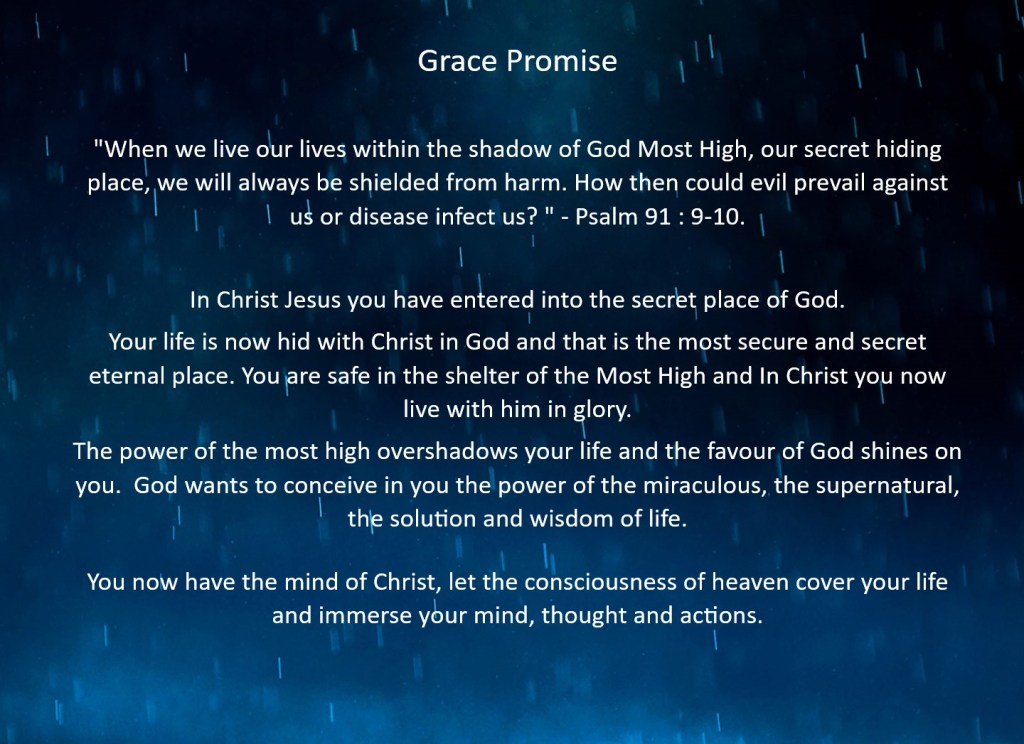 Grace Promise

"When we live our lives within the shadow of God Most High, our secret hiding place, we will always be shielded from harm. How then could evil prevail against us or disease infect us? " - Psalm 91 : 9-10.

In Christ Jesus you have entered into the secret place of God.

Your life is now hid with Christ in God and that is the most secure and secret eternal place. You are safe in the shelter of the Most High and In Christ you now live with him in glory.

The power of the most high overshadows your life and the favour of God shines on you. God wants to conceive in you the power of the miraculous, the supernatural, the solution and wisdom of life.

You now have the mind of Christ, let the consciousness of heaven cover your life and immerse your mind, thought and actions.